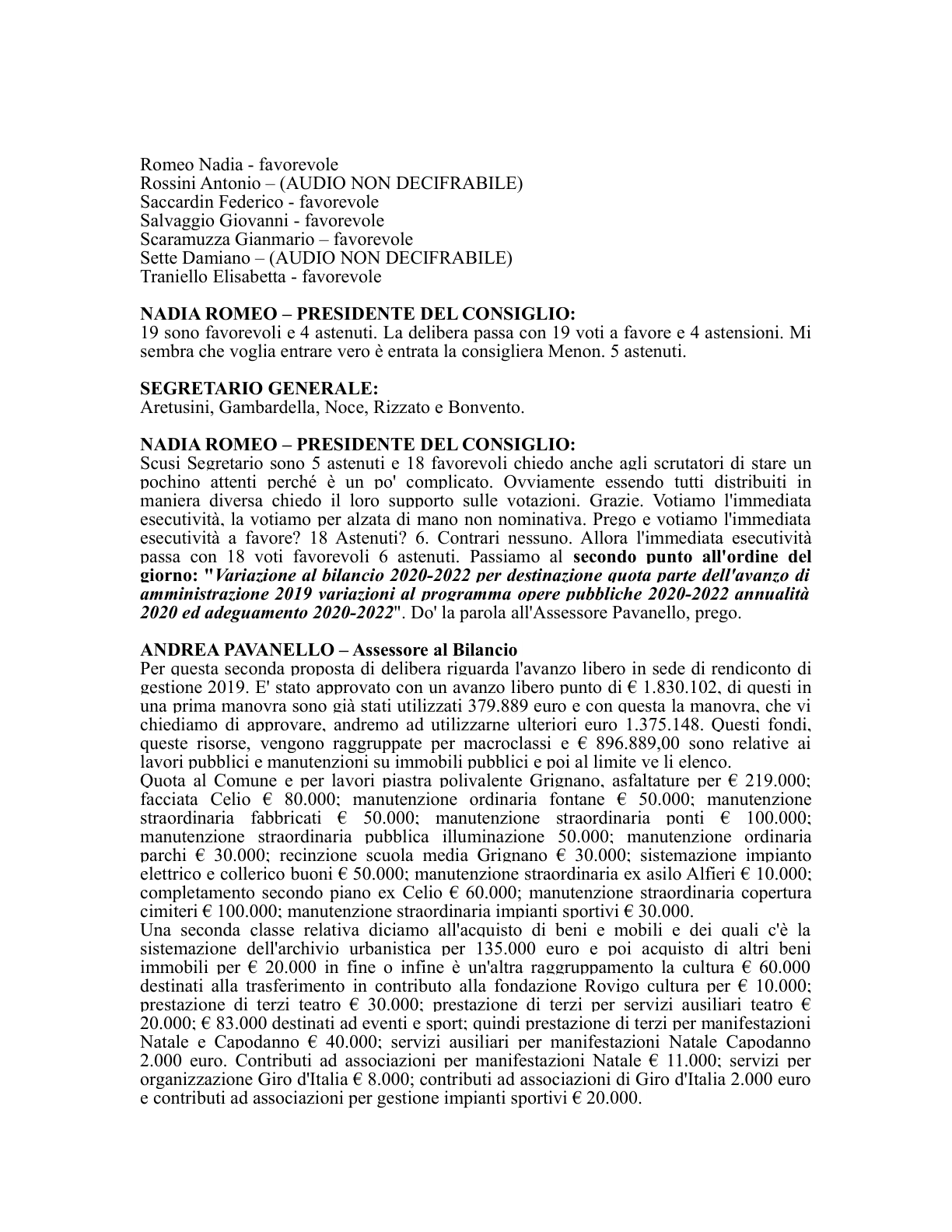 Romeo Nadia - favorevole
Rossini Antonio – (AUDIO NON DECIFRABILE)
Saccardin Federico - favorevole
Salvaggio Giovanni - favorevole
Scaramuzza Gianmario – favorevole
Sette Damiano – (AUDIO NON DECIFRABILE)
Traniello Elisabetta - favorevole

NADIA ROMEO – PRESIDENTE DEL CONSIGLIO:
19 sono favorevoli e 4 astenuti. La delibera passa con 19 voti a favore e 4 astensioni. Mi sembra che voglia entrare vero è entrata la consigliera Menon. 5 astenuti.

SEGRETARIO GENERALE:
Aretusini, Gambardella, Noce, Rizzato e Bonvento.

NADIA ROMEO – PRESIDENTE DEL CONSIGLIO:
Scusi Segretario sono 5 astenuti e 18 favorevoli chiedo anche agli scrutatori di stare un pochino attenti perché è un po' complicato. Ovviamente essendo tutti distribuiti in maniera diversa chiedo il loro supporto sulle votazioni. Grazie. Votiamo l'immediata esecutività, la votiamo per alzata di mano non nominativa. Prego e votiamo l'immediata esecutività a favore? 18 Astenuti? 6. Contrari nessuno. Allora l'immediata esecutività passa con 18 voti favorevoli 6 astenuti. Passiamo al secondo punto all'ordine del giorno: "Variazione al bilancio 2020-2022 per destinazione quota parte dell'avanzo di amministrazione 2019 variazioni al programma opere pubbliche 2020-2022 annualità 2020 ed adeguamento 2020-2022". Do' la parola all'Assessore Pavanello, prego.

ANDREA PAVANELLO – Assessore al Bilancio
Per questa seconda proposta di delibera riguarda l'avanzo libero in sede di rendiconto di gestione 2019. E' stato approvato con un avanzo libero punto di € 1.830.102, di questi in una prima manovra sono già stati utilizzati 379.889 euro e con questa la manovra, che vi chiediamo di approvare, andremo ad utilizzarne ulteriori euro 1.375.148. Questi fondi, queste risorse, vengono raggruppate per macroclassi e € 896.889,00 sono relative ai lavori pubblici e manutenzioni su immobili pubblici e poi al limite ve li elenco.
Quota al Comune e per lavori piastra polivalente Grignano, asfaltature per € 219.000; facciata Celio € 80.000; manutenzione ordinaria fontane € 50.000; manutenzione straordinaria fabbricati € 50.000; manutenzione straordinaria ponti € 100.000; manutenzione straordinaria pubblica illuminazione 50.000; manutenzione ordinaria parchi € 30.000; recinzione scuola media Grignano € 30.000; sistemazione impianto elettrico e collerico buoni € 50.000; manutenzione straordinaria ex asilo Alfieri € 10.000; completamento secondo piano ex Celio € 60.000; manutenzione straordinaria copertura cimiteri € 100.000; manutenzione straordinaria impianti sportivi € 30.000.
Una seconda classe relativa diciamo all'acquisto di beni e mobili e dei quali c'è la sistemazione dell'archivio urbanistica per 135.000 euro e poi acquisto di altri beni immobili per € 20.000 in fine o infine è un'altra raggruppamento la cultura € 60.000 destinati alla trasferimento in contributo alla fondazione Rovigo cultura per € 10.000; prestazione di terzi teatro € 30.000; prestazione di terzi per servizi ausiliari teatro € 20.000; € 83.000 destinati ad eventi e sport; quindi prestazione di terzi per manifestazioni Natale e Capodanno € 40.000; servizi ausiliari per manifestazioni Natale Capodanno 2.000 euro. Contributi ad associazioni per manifestazioni Natale € 11.000; servizi per organizzazione Giro d'Italia € 8.000; contributi ad associazioni di Giro d'Italia 2.000 euro e contributi ad associazioni per gestione impianti sportivi € 20.000.